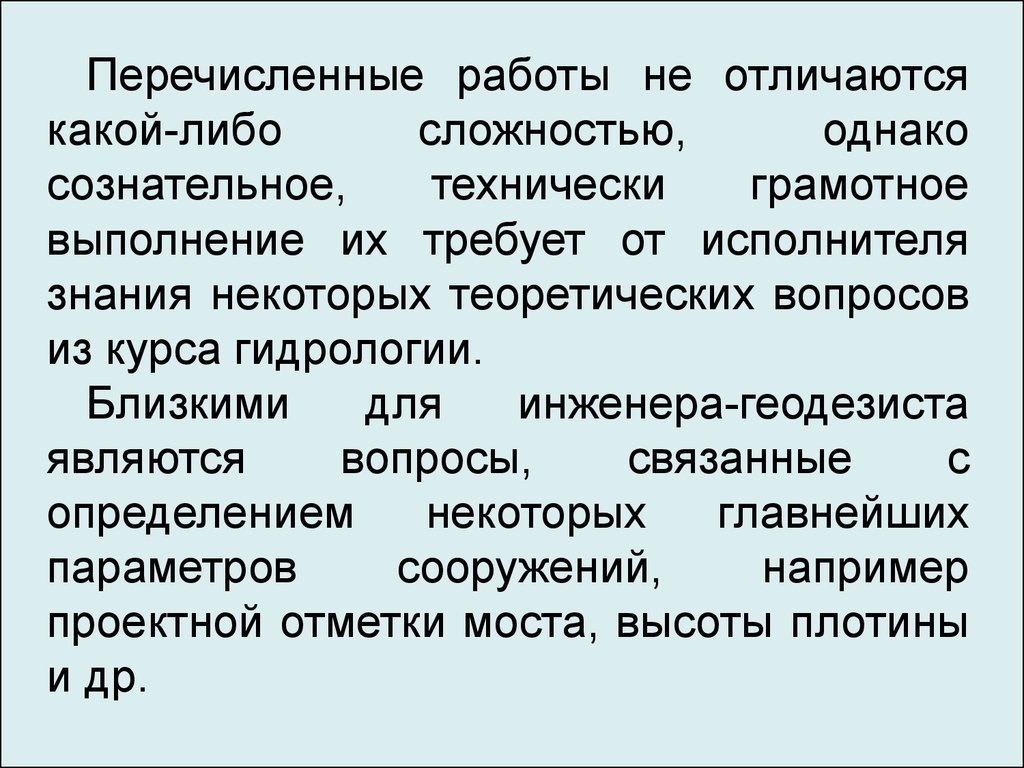 Перечисленные работы не отличаются какой-либо сложностью, однако сознательное, технически грамотное выполнение их требует от исполнителя знания некоторых теоретических вопросов из курса гидрологии.

Близкими для инженера-геодезиста являются вопросы, связанные с определением некоторых главнейших параметров сооружений, например проектной отметки моста, высоты плотины и др.